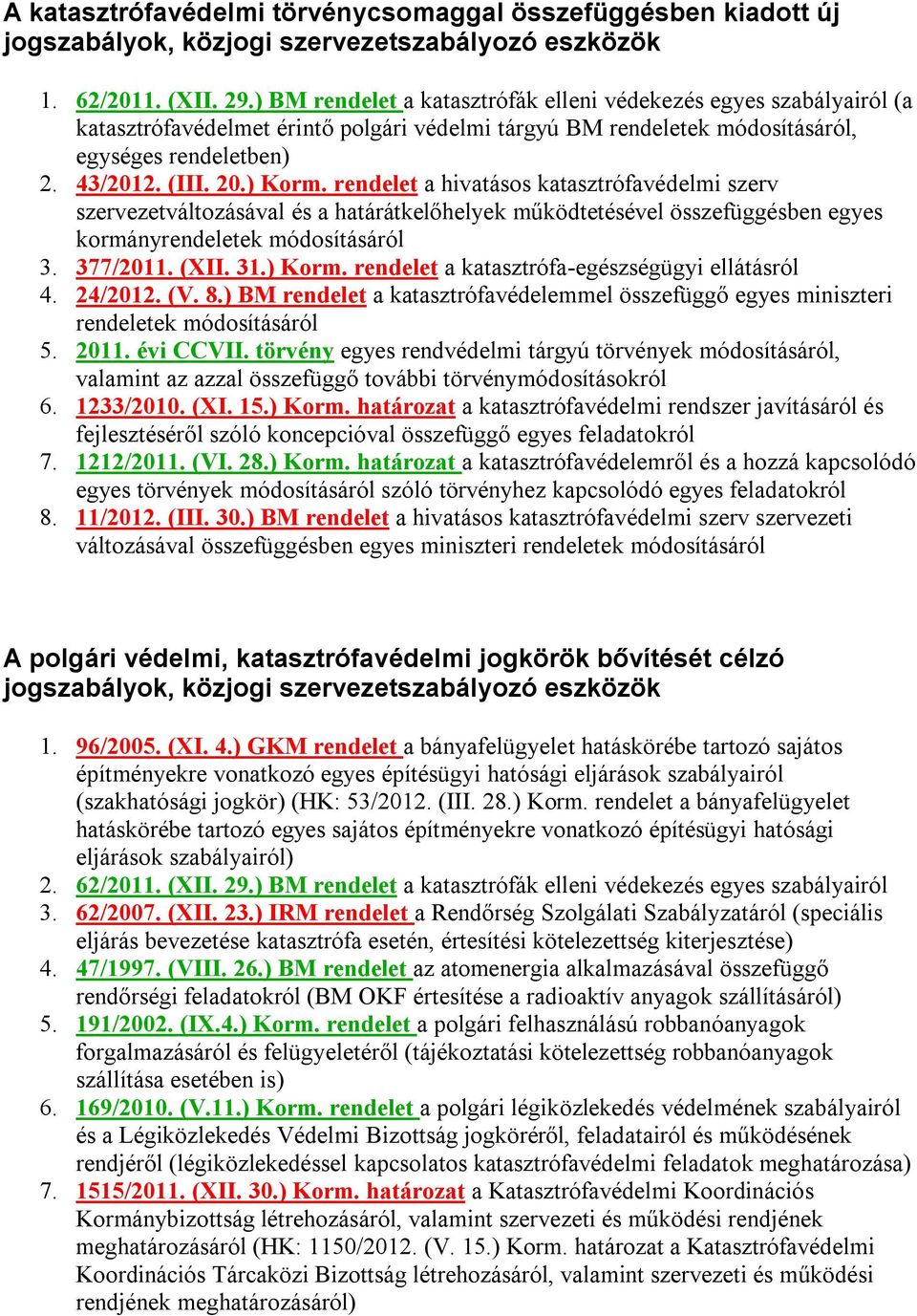 A katasztrófavédelmi törvénycsomaggal összefüggésben kiadott új jogszabályok, közjogi szervezetszabályozó eszközök

1. 62/2011. (XII. 29.) BM rendelet a katasztrófák elleni védekezés egyes szabályairól (a katasztrófavédelmet érintő polgári védelmi tárgyú BM rendeletek módosításáról, egységes rendeletben)
2. 43/2012. (III. 20.) Korm. rendelet a hivatásos katasztrófavédelmi szerv szervezetváltozásával és a határátkelőhelyek működtetésével összefüggésben egyes kormányrendeletek módosításáról
3. 377/2011. (XII. 31.) Korm. rendelet a katasztrófa-egészségügyi ellátásról
4. 24/2012. (V. 8.) BM rendelet a katasztrófavédelemmel összefüggő egyes miniszteri rendeletek módosításáról
5. 2011. évi CCVII. törvény egyes rendvédelmi tárgyú törvények módosításáról, valamint az azzal összefüggő további törvénymódosításokról
6. 1233/2010. (XI. 15.) Korm. határozat a katasztrófavédelmi rendszer javításáról és fejlesztéséről szóló koncepcióval összefüggő egyes feladatokról
7. 1212/2011. (VI. 28.) Korm. határozat a katasztrófavédelemről és a hozzá kapcsolódó egyes törvények módosításáról szóló törvényhez kapcsolódó egyes feladatokról
8. 11/2012. (III. 30.) BM rendelet a hivatásos katasztrófavédelmi szerv szervezeti változásával összefüggésben egyes miniszteri rendeletek módosításáról

A polgári védelmi, katasztrófavédelmi jogkörök bővítését célzó jogszabályok, közjogi szervezetszabályozó eszközök

1. 96/2005. (XI. 4.) GKM rendelet a bányafelügyelet hatáskörébe tartozó sajátos építményekre vonatkozó egyes építésügyi hatósági eljárások szabályairól (szakhatósági jogkör) (HK: 53/2012. (III. 28.) Korm. rendelet a bányafelügyelet hatáskörébe tartozó egyes sajátos építményekre vonatkozó építésügyi hatósági eljárások szabályairól)
2. 62/2011. (XII. 29.) BM rendelet a katasztrófák elleni védekezés egyes szabályairól
3. 62/2007. (XII. 23.) IRM rendelet a Rendőrség Szolgálati Szabályzatáról (speciális eljárás bevezetése katasztrófa esetén, értesítési kötelezettség kiterjesztése)
4. 47/1997. (VIII. 26.) BM rendelet az atomenergia alkalmazásával összefüggő rendőrségi feladatokról (BM OKF értesítése a radioaktív anyagok szállításáról)
5. 191/2002. (IX.4.) Korm. rendelet a polgári felhasználású robbanóanyagok forgalmazásáról és felügyeletéről (tájékoztatási kötelezettség robbanóanyagok szállítása esetében is)
6. 169/2010. (V.11.) Korm. rendelet a polgári légiközlekedés védelmének szabályairól és a Légiközlekedés Védelmi Bizottság jogköréről, feladatairól és működésének rendjéről (légiközlekedéssel kapcsolatos katasztrófavédelmi feladatok meghatározása)
7. 1515/2011. (XII. 30.) Korm. határozat a Katasztrófavédelmi Koordinációs Kormánybizottság létrehozásáról, valamint szervezeti és működési rendjének meghatározásáról (HK: 1150/2012. (V. 15.) Korm. határozat a Katasztrófavédelmi Koordinációs Tárcaközi Bizottság létrehozásáról, valamint szervezeti és működési rendjének meghatározásáról)